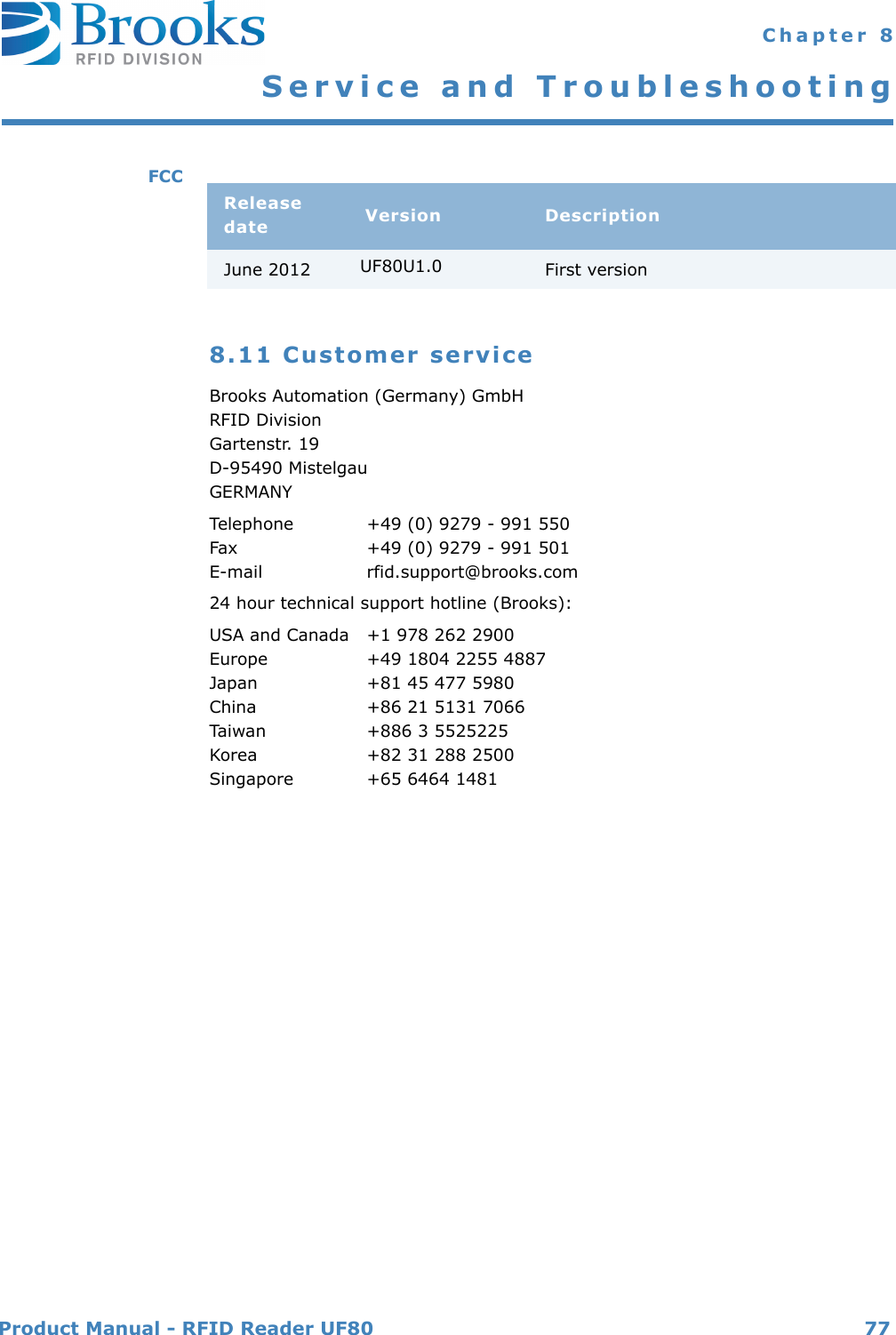 Brooks
RFID DIVISION

Chapter 8
Service and Troubleshooting

FCC

| Release date | Version | Description |
|---|---|---|
| June 2012 | UF80U1.0 | First version |

8.11 Customer service

Brooks Automation (Germany) GmbH
RFID Division
Gartenstr. 19
D-95490 Mistelgau
GERMANY

Telephone +49 (0) 9279 - 991 550
Fax +49 (0) 9279 - 991 501
E-mail rfid.support@brooks.com

24 hour technical support hotline (Brooks):

USA and Canada +1 978 262 2900
Europe +49 1804 2255 4887
Japan +81 45 477 5980
China +86 21 5131 7066
Taiwan +886 3 5525225
Korea +82 31 288 2500
Singapore +65 6464 1481

Product Manual - RFID Reader UF80 77